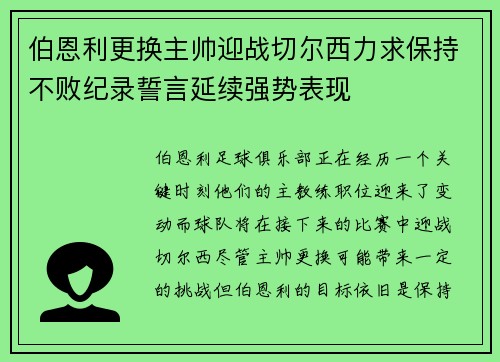 伯恩利更换主帅迎战切尔西力求保持不败纪录誓言延续强势表现

伯恩利足球俱乐部正在经历一个关键时刻他们的主教练职位迎来了变动而球队将在接下来的比赛中迎战切尔西尽管主帅更换可能带来一定的挑战但伯恩利的目标依旧是保持